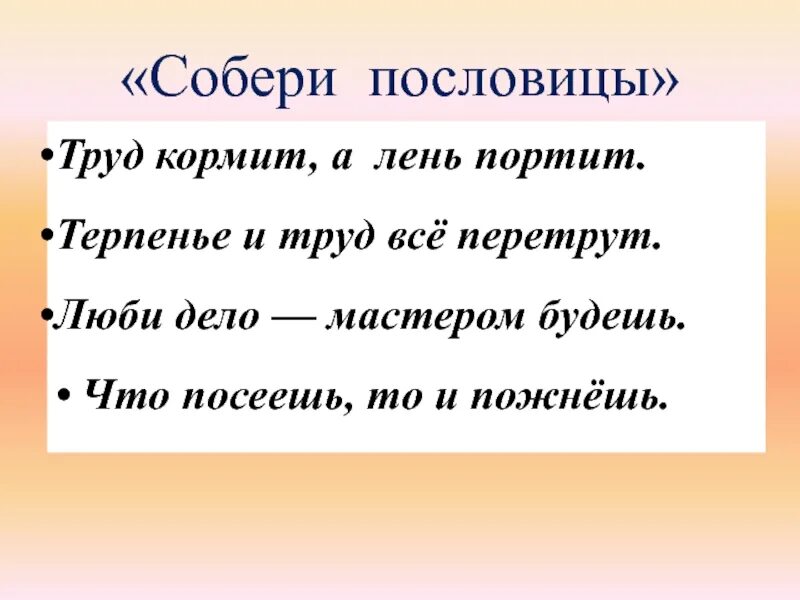 «Собери пословицы»

•Труд кормит, а лень портит.

•Терпенье и труд всё перетрут.

•Люби дело — мастером будешь.

• Что посеешь, то и пожнёшь.